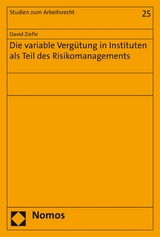 Studien zum Arbeitsrecht

25

David Ziefle

Die variable Vergütung in Instituten als Teil des Risikomanagements

Nomos